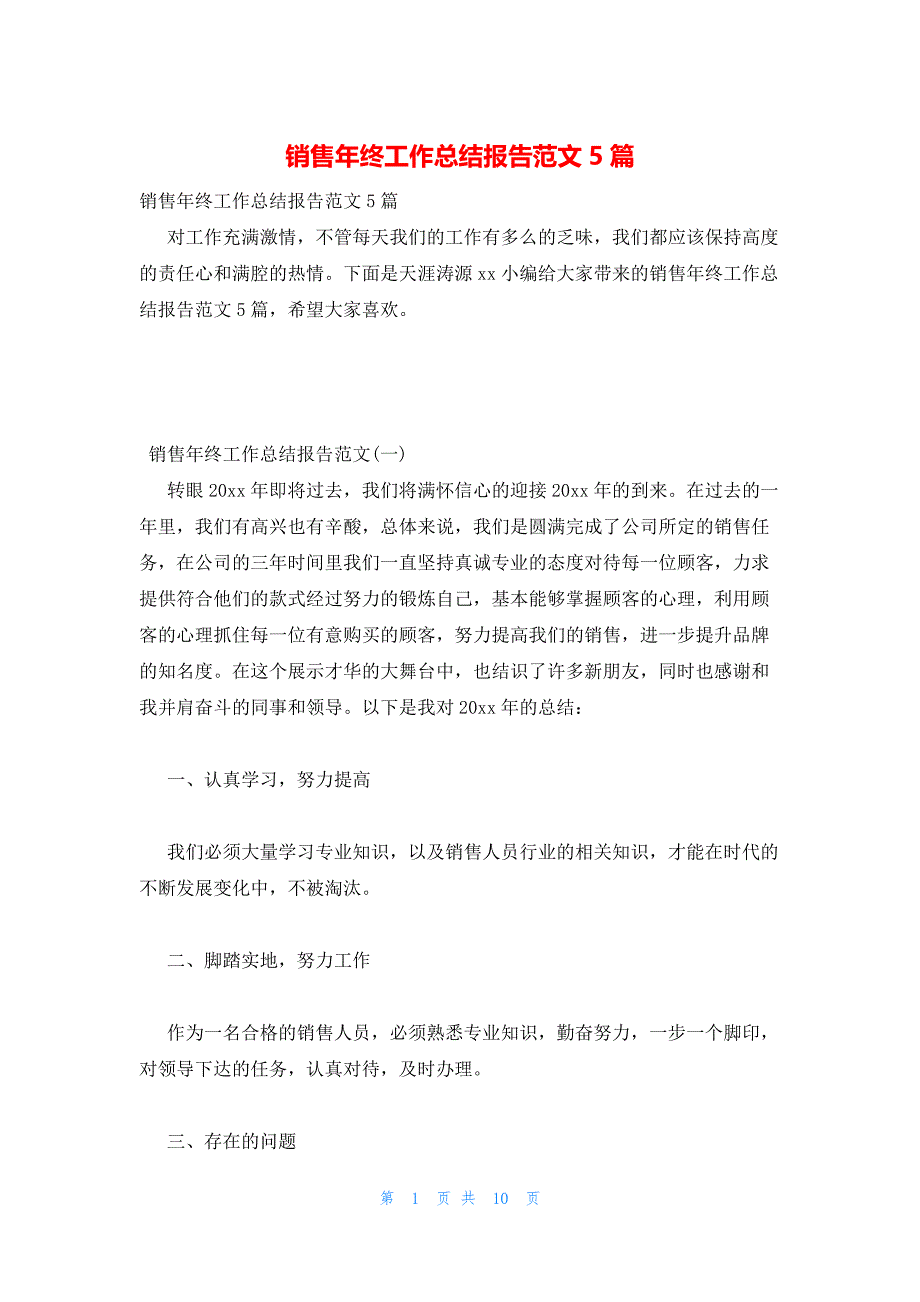 销售年终工作总结报告范文 5 篇

销售年终工作总结报告范文 5 篇

对工作充满激情，不管每天我们的工作有多么的乏味，我们都应该保持高度的责任心和满腔的热情。下面是天涯涛源 xx 小编给大家带来的销售年终工作总结报告范文 5 篇，希望大家喜欢。

销售年终工作总结报告范文(一)

转眼 20xx 年即将过去，我们将满怀信心的迎接 20xx 年的到来。在过去的一年里，我们有高兴也有辛酸，总体来说，我们是圆满完成了公司所定的销售任务，在公司的三年时间里我们一直坚持真诚专业的态度对待每一位顾客，力求提供符合他们的款式经过努力的锻炼自己，基本能够掌握顾客的心理，利用顾客的心理抓住每一位有意购买的顾客，努力提高我们的销售，进一步提升品牌的知名度。在这个展示才华的大舞台中，也结识了许多新朋友，同时也感谢和我并肩奋斗的同事和领导。以下是我对 20xx 年的总结：

一、认真学习，努力提高

我们必须大量学习专业知识，以及销售人员行业的相关知识，才能在时代的不断发展变化中，不被淘汰。

二、脚踏实地，努力工作

作为一名合格的销售人员，必须熟悉专业知识，勤奋努力，一步一个脚印，对领导下达的任务，认真对待，及时办理。

三、存在的问题

第 1 页 共 10 页